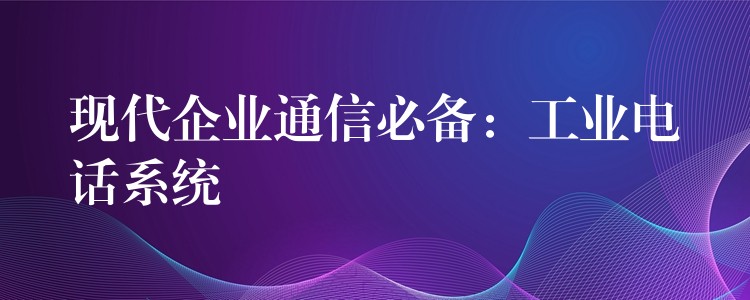 现代企业通信必备：工业电话系统